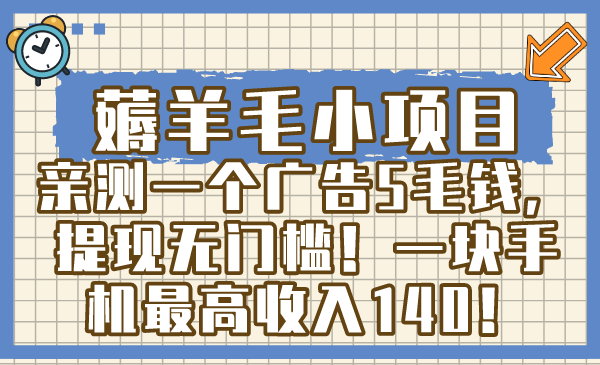 薅羊毛小项目

亲测一个广告5毛钱，提现无门槛！一块手机最高收入140！